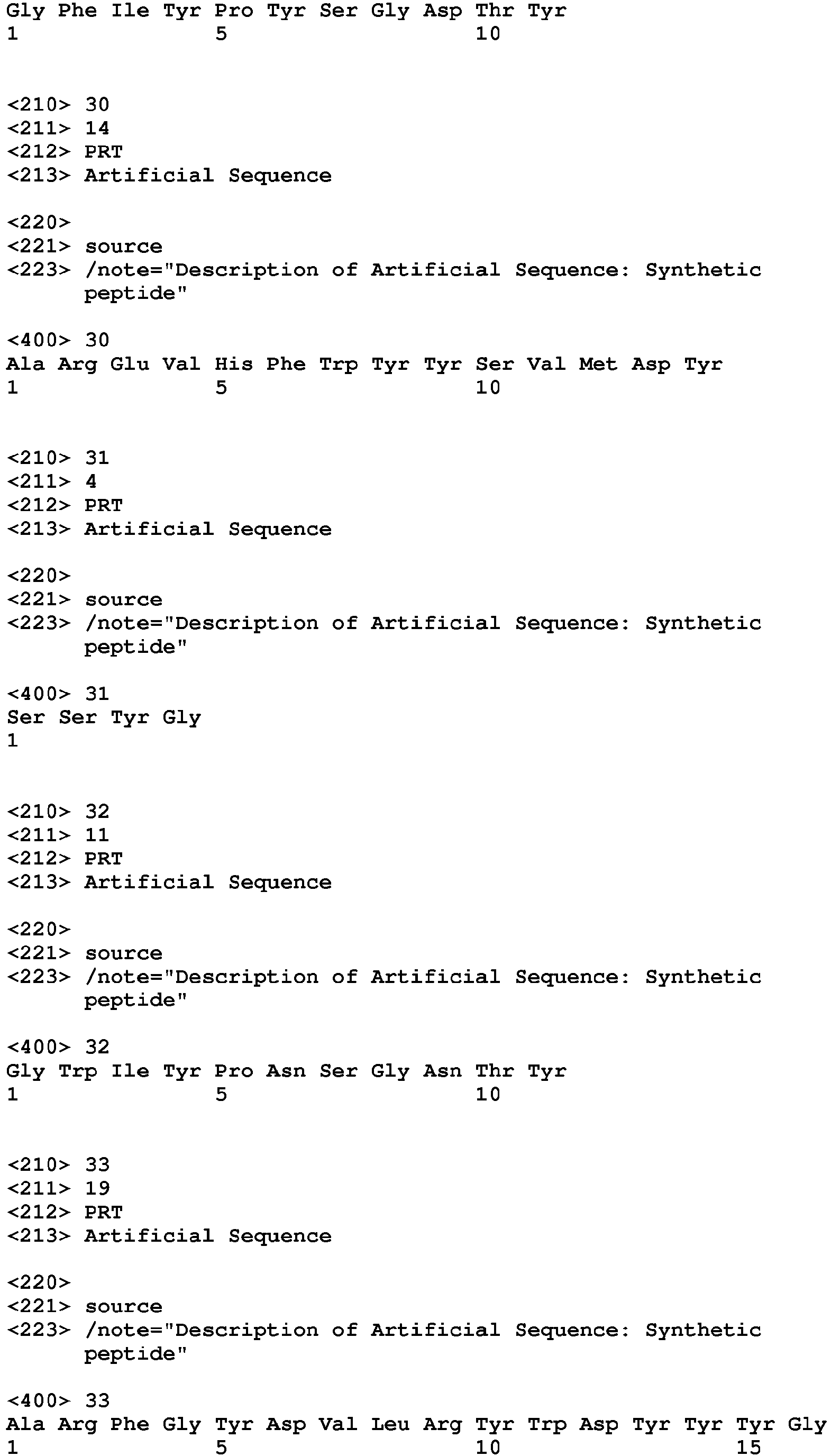 Gly Phe Ile Tyr Pro Tyr Ser Gly Asp Thr Tyr
1               5                   10

<210> 30
<211> 14
<212> PRT
<213> Artificial Sequence

<220>
<221> source
<223> /note="Description of Artificial Sequence: Synthetic peptide"

<400> 30
Ala Arg Glu Val His Phe Trp Tyr Tyr Ser Val Met Asp Tyr
1               5                   10

<210> 31
<211> 4
<212> PRT
<213> Artificial Sequence

<220>
<221> source
<223> /note="Description of Artificial Sequence: Synthetic peptide"

<400> 31
Ser Ser Tyr Gly
1

<210> 32
<211> 11
<212> PRT
<213> Artificial Sequence

<220>
<221> source
<223> /note="Description of Artificial Sequence: Synthetic peptide"

<400> 32
Gly Trp Ile Tyr Pro Asn Ser Gly Asn Thr Tyr
1               5                   10

<210> 33
<211> 19
<212> PRT
<213> Artificial Sequence

<220>
<221> source
<223> /note="Description of Artificial Sequence: Synthetic peptide"

<400> 33
Ala Arg Phe Gly Tyr Asp Val Leu Arg Tyr Trp Asp Tyr Tyr Tyr Gly
1               5                   10                  15